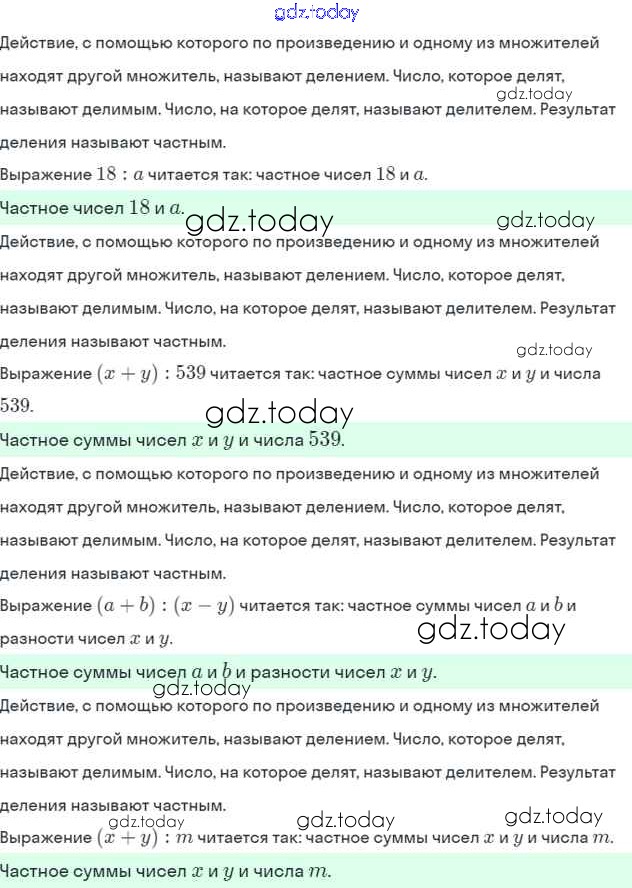 gdz.today

Действие, с помощью которого по произведению и одному из множителей находят другой множитель, называют делением. Число, которое делят, называют делимым. Число, на которое делят, называют делителем. Результат деления называют частным.

gdz.today

Выражение $18 : a$ читается так: частное чисел $18$ и $a$.

Частное чисел $18$ и $a$.

gdz.today gdz.today

Действие, с помощью которого по произведению и одному из множителей находят другой множитель, называют делением. Число, которое делят, называют делимым. Число, на которое делят, называют делителем. Результат деления называют частным.

gdz.today

Выражение $(x + y) : 539$ читается так: частное суммы чисел $x$ и $y$ и числа $539$.

gdz.today

Частное суммы чисел $x$ и $y$ и числа $539$.

Действие, с помощью которого по произведению и одному из множителей находят другой множитель, называют делением. Число, которое делят, называют делимым. Число, на которое делят, называют делителем. Результат деления называют частным.

Выражение $(a + b) : (x - y)$ читается так: частное суммы чисел $a$ и $b$ и разности чисел $x$ и $y$.

gdz.today

Частное суммы чисел $a$ и $b$ и разности чисел $x$ и $y$.

gdz.today

Действие, с помощью которого по произведению и одному из множителей находят другой множитель, называют делением. Число, которое делят, называют делимым. Число, на которое делят, называют делителем. Результат деления называют частным.

gdz.today gdz.today gdz.today

Выражение $(x + y) : m$ читается так: частное суммы чисел $x$ и $y$ и числа $m$.

Частное суммы чисел $x$ и $y$ и числа $m$.